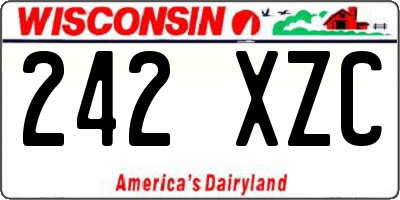 WISCONSIN

242 XZC

America's Dairyland